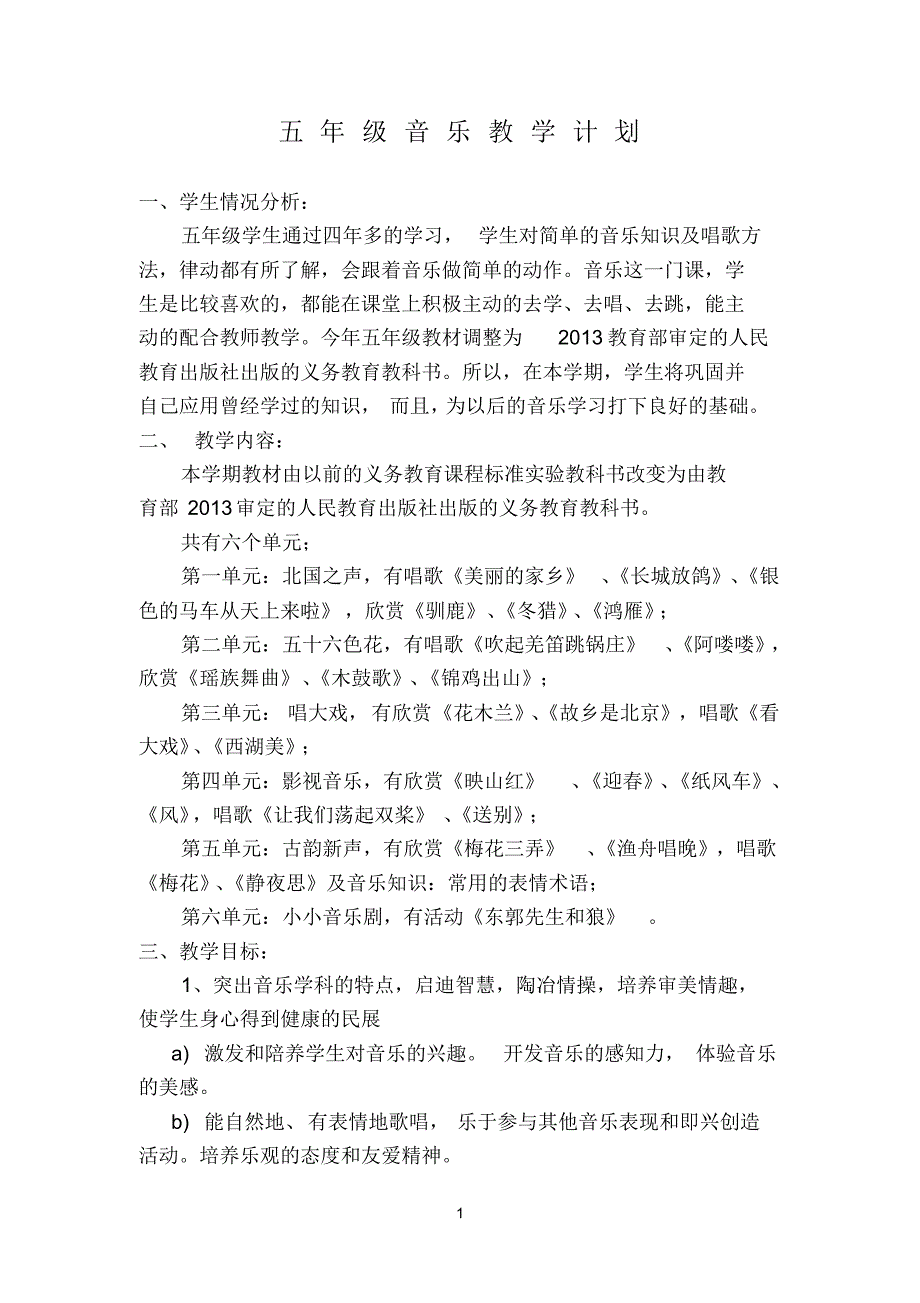 五年级音乐教学计划

一、学生情况分析：

五年级学生通过四年多的学习，学生对简单的音乐知识及唱歌方法，律动都有所了解，会跟着音乐做简单的动作。音乐这一门课，学生是比较喜欢的，都能在课堂上积极主动的去学、去唱、去跳，能主动的配合教师教学。今年五年级教材调整为 2013 教育部审定的人民教育出版社出版的义务教育教科书。所以，在本学期，学生将巩固并自己应用曾经学过的知识，而且，为以后的音乐学习打下良好的基础。

二、 教学内容：

本学期教材由以前的义务教育课程标准实验教科书改变为由教育部 2013 审定的人民教育出版社出版的义务教育教科书。

共有六个单元；

第一单元：北国之声，有唱歌《美丽的家乡》、《长城放鸽》、《银色的马车从天上来啦》，欣赏《驯鹿》、《冬猎》、《鸿雁》；

第二单元：五十六色花，有唱歌《吹起羌笛跳锅庄》、《阿喽喽》，欣赏《瑶族舞曲》、《木鼓歌》、《锦鸡出山》；

第三单元： 唱大戏，有欣赏《花木兰》、《故乡是北京》，唱歌《看大戏》、《西湖美》；

第四单元：影视音乐，有欣赏《映山红》、《迎春》、《纸风车》、《风》，唱歌《让我们荡起双桨》、《送别》；

第五单元：古韵新声，有欣赏《梅花三弄》、《渔舟唱晚》，唱歌《梅花》、《静夜思》及音乐知识：常用的表情术语；

第六单元：小小音乐剧，有活动《东郭先生和狼》。

三、教学目标：

1、突出音乐学科的特点，启迪智慧，陶冶情操，培养审美情趣，使学生身心得到健康的民展

a) 激发和陪养学生对音乐的兴趣。 开发音乐的感知力， 体验音乐的美感。

b) 能自然地、有表情地歌唱， 乐于参与其他音乐表现和即兴创造活动。培养乐观的态度和友爱精神。

1